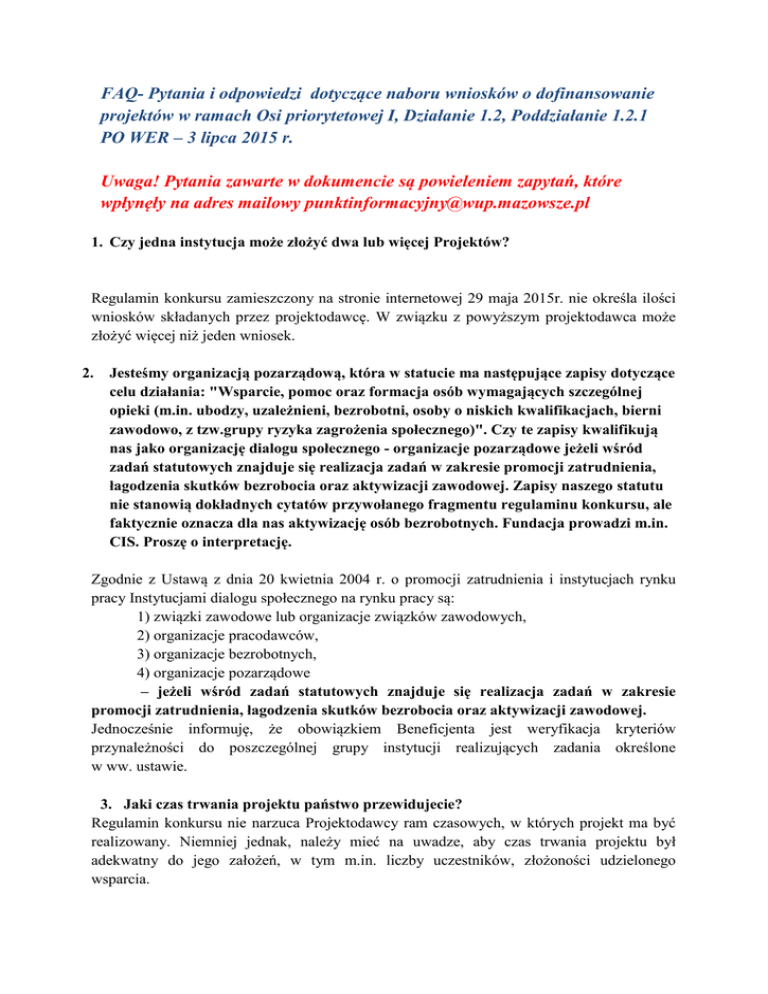 FAQ- Pytania i odpowiedzi dotyczące naboru wniosków o dofinansowanie projektów w ramach Osi priorytetowej I, Działanie 1.2, Poddziałanie 1.2.1 PO WER – 3 lipca 2015 r.

Uwaga! Pytania zawarte w dokumencie są powieleniem zapytań, które wpłynęły na adres mailowy punktinformacyjny@wup.mazowsze.pl

1. Czy jedna instytucja może złożyć dwa lub więcej Projektów?

Regulamin konkursu zamieszczony na stronie internetowej 29 maja 2015r. nie określa ilości wniosków składanych przez projektodawcę. W związku z powyższym projektodawca może złożyć więcej niż jeden wniosek.

2. Jesteśmy organizacją pozarządową, która w statucie ma następujące zapisy dotyczące celu działania: "Wsparcie, pomoc oraz formacja osób wymagających szczególnej opieki (m.in. ubodzy, uzależnieni, bezrobotni, osoby o niskich kwalifikacjach, bierni zawodowo, z tzw.grupy ryzyka zagrożenia społecznego)". Czy te zapisy kwalifikują nas jako organizację dialogu społecznego - organizacje pozarządowe jeżeli wśród zadań statutowych znajduje się realizacja zadań w zakresie promocji zatrudnienia, łagodzenia skutków bezrobocia oraz aktywizacji zawodowej. Zapisy naszego statutu nie stanowią dokładnych cytatów przywołanego fragmentu regulaminu konkursu, ale faktycznie oznacza dla nas aktywizację osób bezrobotnych. Fundacja prowadzi m.in. CIS. Proszę o interpretację.

Zgodnie z Ustawą z dnia 20 kwietnia 2004 r. o promocji zatrudnienia i instytucjach rynku pracy Instytucjami dialogu społecznego na rynku pracy są:
1) związki zawodowe lub organizacje związków zawodowych,
2) organizacje pracodawców,
3) organizacje bezrobotnych,
4) organizacje pozarządowe
– jeżeli wśród zadań statutowych znajduje się realizacja zadań w zakresie promocji zatrudnienia, łagodzenia skutków bezrobocia oraz aktywizacji zawodowej.
Jednocześnie informuję, że obowiązkiem Beneficjenta jest weryfikacja kryteriów przynależności do poszczególnej grupy instytucji realizujących zadania określone w ww. ustawie.

3. Jaki czas trwania projektu państwo przewidujecie?
Regulamin konkursu nie narzuca Projektodawcy ram czasowych, w których projekt ma być realizowany. Niemniej jednak, należy mieć na uwadze, aby czas trwania projektu był adekwatny do jego założeń, w tym m.in. liczby uczestników, złożoności udzielonego wsparcia.